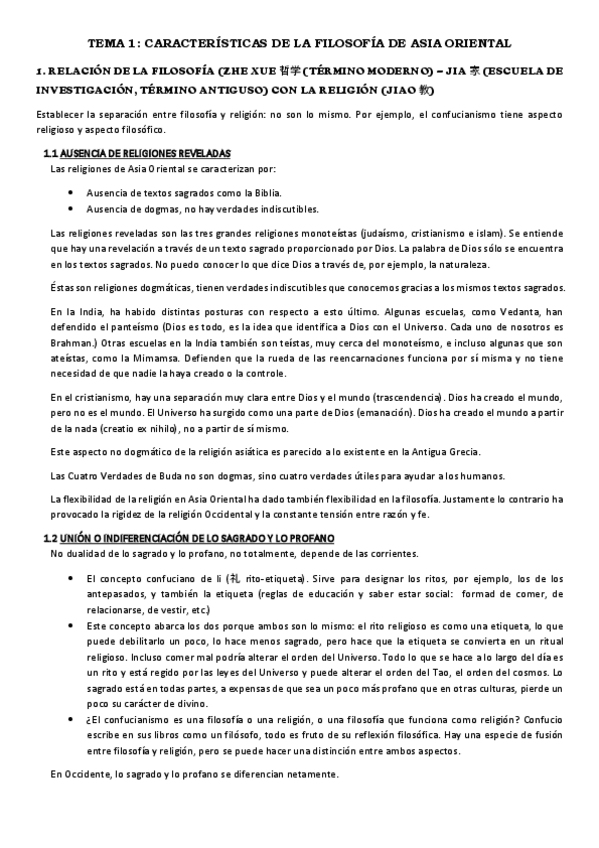 TEMA 1: CARACTERÍSTICAS DE LA FILOSOFÍA DE ASIA ORIENTAL

1. RELACIÓN DE LA FILOSOFÍA (ZHE XUE 哲学 (TÉRMINO MODERNO) – JIA 家 (ESCUELA DE INVESTIGACIÓN, TÉRMINO ANTIGUSO) CON LA RELIGIÓN (JIAO 教)

Establecer la separación entre filosofía y religión: no son lo mismo. Por ejemplo, el confucianismo tiene aspecto religioso y aspecto filosófico.

1.1 AUSENCIA DE RELIGIONES REVELADAS

Las religiones de Asia Oriental se caracterizan por:

• Ausencia de textos sagrados como la Biblia.
• Ausencia de dogmas, no hay verdades indiscutibles.

Las religiones reveladas son las tres grandes religiones monoteístas (judaísmo, cristianismo e islam). Se entiende que hay una revelación a través de un texto sagrado proporcionado por Dios. La palabra de Dios sólo se encuentra en los textos sagrados. No puedo conocer lo que dice Dios a través de, por ejemplo, la naturaleza.

Éstas son religiones dogmáticas, tienen verdades indiscutibles que conocemos gracias a los mismos textos sagrados.

En la India, ha habido distintas posturas con respecto a esto último. Algunas escuelas, como Vedanta, han defendido el panteísmo (Dios es todo, es la idea que identifica a Dios con el Universo. Cada uno de nosotros es Brahman.) Otras escuelas en la India también son teístas, muy cerca del monoteísmo, e incluso algunas que son ateístas, como la Mimamsa. Defienden que la rueda de las reencarnaciones funciona por sí misma y no tiene necesidad de que nadie la haya creado o la controle.

En el cristianismo, hay una separación muy clara entre Dios y el mundo (trascendencia). Dios ha creado el mundo, pero no es el mundo. El Universo ha surgido como una parte de Dios (emanación). Dios ha creado el mundo a partir de la nada (creatio ex nihilo), no a partir de sí mismo.

Este aspecto no dogmático de la religión asiática es parecido a lo existente en la Antigua Grecia.

Las Cuatro Verdades de Buda no son dogmas, sino cuatro verdades útiles para ayudar a los humanos.

La flexibilidad de la religión en Asia Oriental ha dado también flexibilidad en la filosofía. Justamente lo contrario ha provocado la rigidez de la religión Occidental y la constante tensión entre razón y fe.

1.2 UNIÓN O INDIFERENCIACIÓN DE LO SAGRADO Y LO PROFANO

No dualidad de lo sagrado y lo profano, no totalmente, depende de las corrientes.

• El concepto confuciano de li (礼 rito-etiqueta). Sirve para designar los ritos, por ejemplo, los de los antepasados, y también la etiqueta (reglas de educación y saber estar social: formad de comer, de relacionarse, de vestir, etc.)
• Este concepto abarca los dos porque ambos son lo mismo: el rito religioso es como una etiqueta, lo que puede debilitarlo un poco, lo hace menos sagrado, pero hace que la etiqueta se convierta en un ritual religioso. Incluso comer mal podría alterar el orden del Universo. Todo lo que se hace a lo largo del día es un rito y está regido por las leyes del Universo y puede alterar el orden del Tao, el orden del cosmos. Lo sagrado está en todas partes, a expensas de que sea un poco más profano que en otras culturas, pierde un poco su carácter de divino.
• ¿El confucianismo es una filosofía o una religión, o una filosofía que funciona como religión? Confucio escribe en sus libros como un filósofo, todo es fruto de su reflexión filosófica. Hay una especie de fusión entre filosofía y religión, pero se puede hacer una distinción entre ambos aspectos.

En Occidente, lo sagrado y lo profano se diferencian netamente.